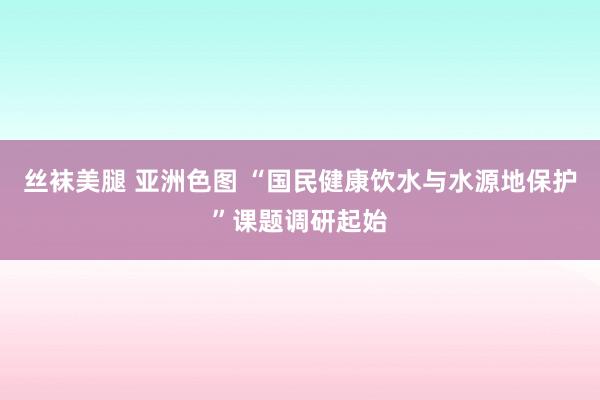 丝袜美腿 亚洲色图 “国民健康饮水与水源地保护”课题调研起始